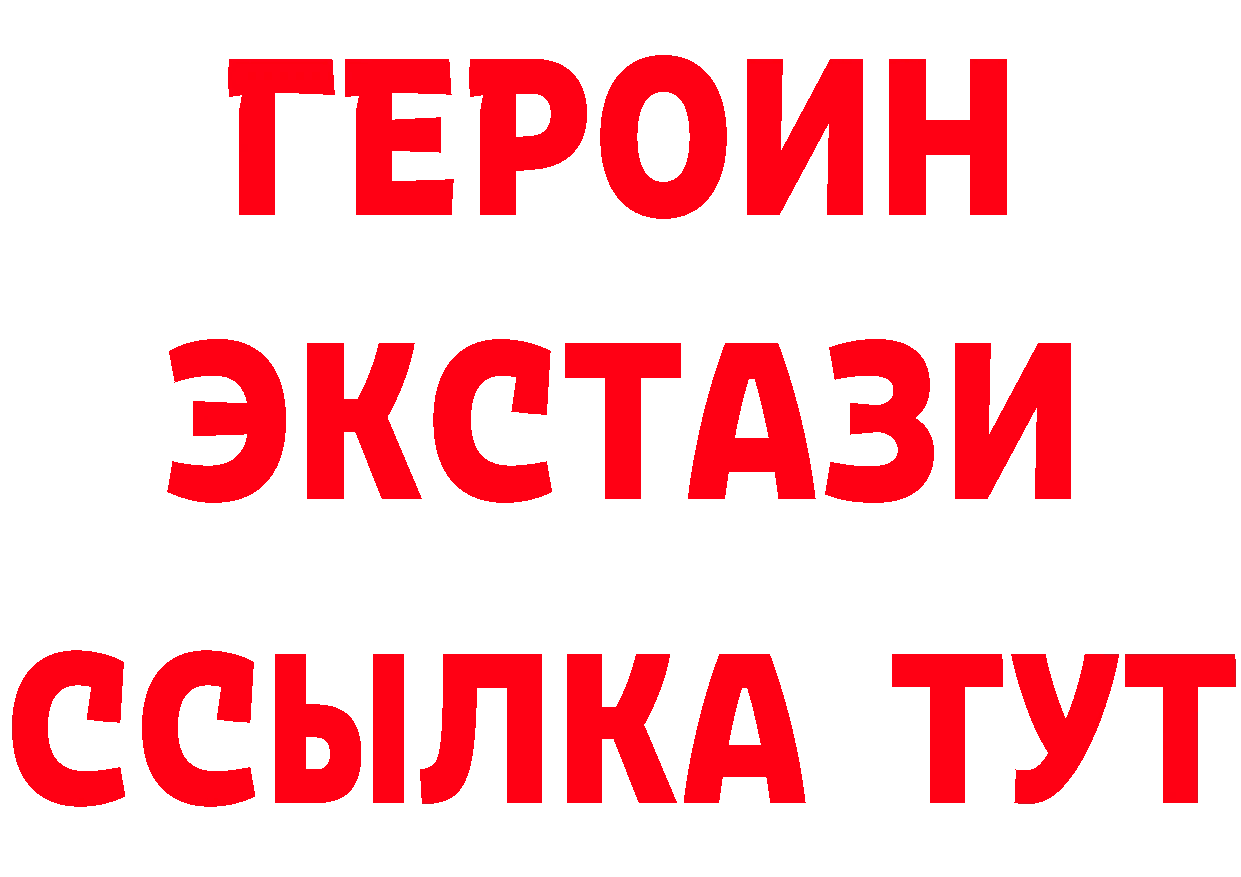 ГЕРОИН
ЭКСТАЗИ
ССЫЛКА ТУТ